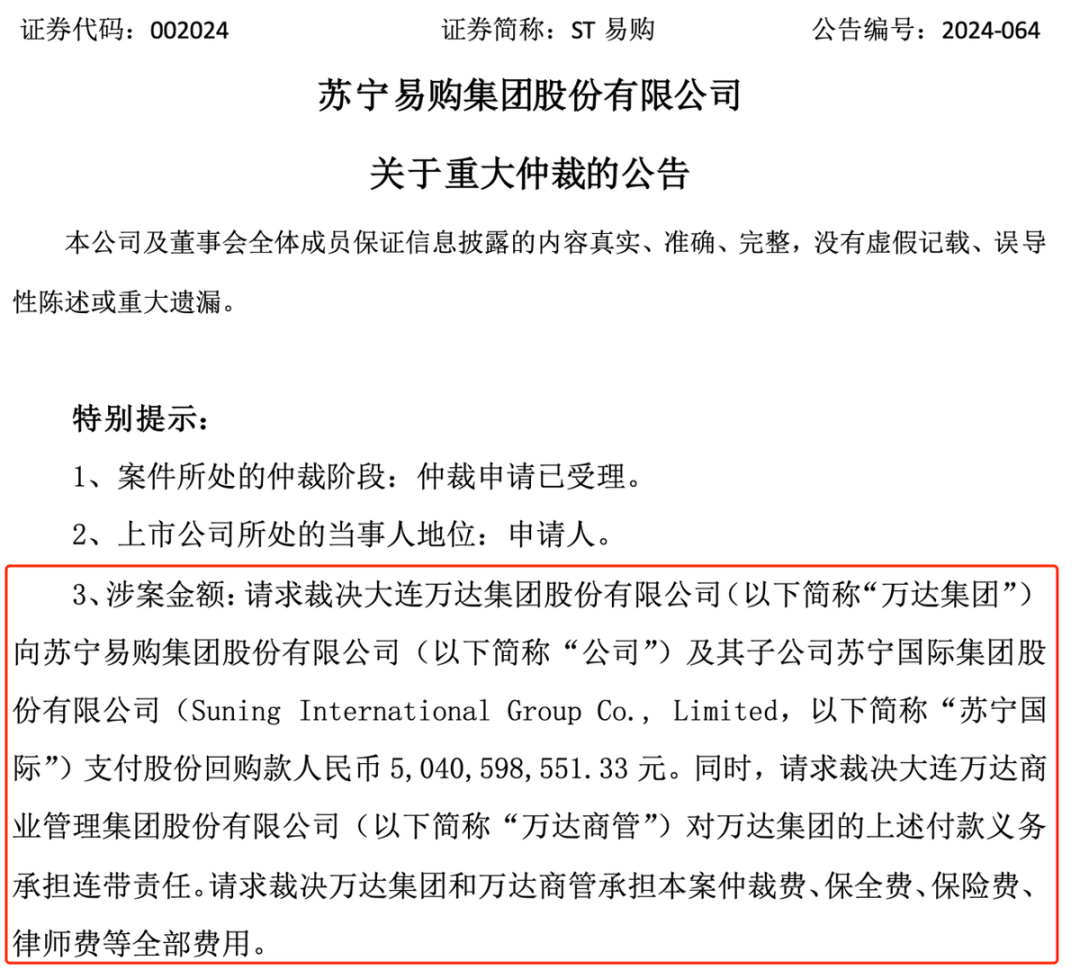 证券代码：002024　　　　证券简称：ST 易购　　　　公告编号：2024-064

苏宁易购集团股份有限公司

关于重大仲裁的公告

本公司及董事会全体成员保证信息披露的内容真实、准确、完整，没有虚假记载、误导性陈述或重大遗漏。

特别提示：

1、案件所处的仲裁阶段：仲裁申请已受理。

2、上市公司所处的当事人地位：申请人。

3、涉案金额：请求裁决大连万达集团股份有限公司（以下简称“万达集团”）向苏宁易购集团股份有限公司（以下简称“公司”）及其子公司苏宁国际集团股份有限公司（Suning International Group Co., Limited，以下简称“苏宁国际”）支付股份回购款人民币 5,040,598,551.33 元。同时，请求裁决大连万达商业管理集团股份有限公司（以下简称“万达商管”）对万达集团的上述付款义务承担连带责任。请求裁决万达集团和万达商管承担本案仲裁费、保全费、保险费、律师费等全部费用。